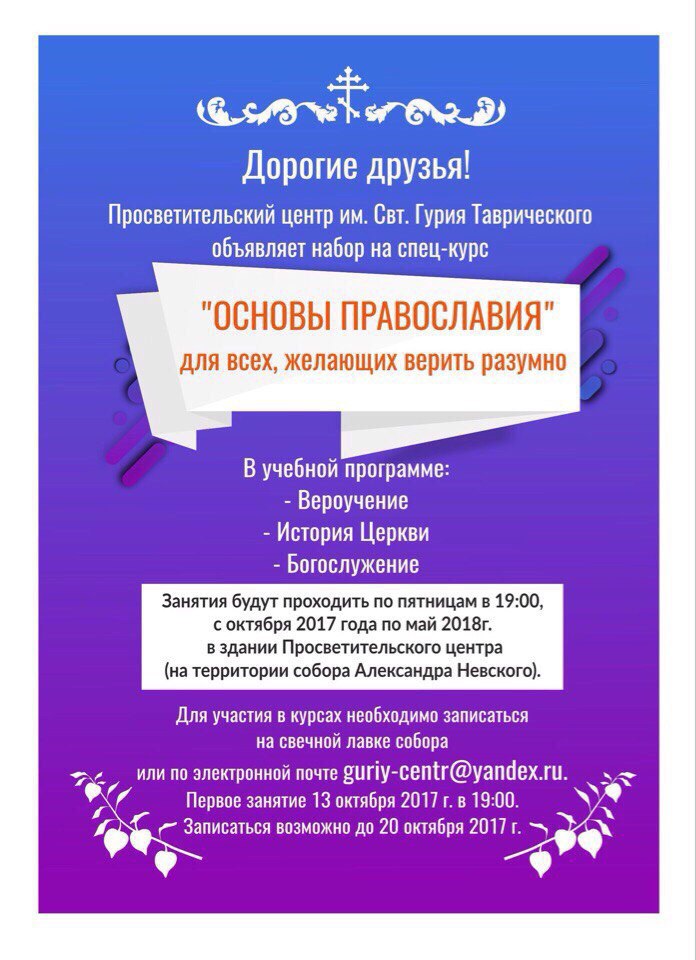 Дорогие друзья!

Просветительский центр им. Свт. Гурия Таврического объявляет набор на спец-курс

"ОСНОВЫ ПРАВОСЛАВИЯ"
для всех, желающих верить разумно

В учебной программе:
- Вероучение
- История Церкви
- Богослужение

Занятия будут проходить по пятницам в 19:00, с октября 2017 года по май 2018г. в здании Просветительского центра (на территории собора Александра Невского).

Для участия в курсах необходимо записаться на свечной лавке собора или по электронной почте guriy-centr@yandex.ru.
Первое занятие 13 октября 2017 г. в 19:00.
Записаться возможно до 20 октября 2017 г.